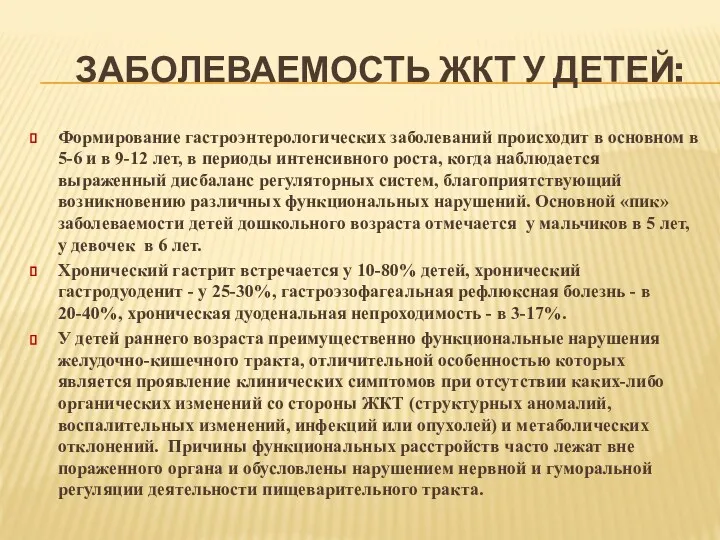 ЗАБОЛЕВАЕМОСТЬ ЖКТ У ДЕТЕЙ:

Формирование гастроэнтерологических заболеваний происходит в основном в 5-6 и в 9-12 лет, в периоды интенсивного роста, когда наблюдается выраженный дисбаланс регуляторных систем, благоприятствующий возникновению различных функциональных нарушений. Основной «пик» заболеваемости детей дошкольного возраста отмечается у мальчиков в 5 лет, у девочек в 6 лет.

Хронический гастрит встречается у 10-80% детей, хронический гастродуоденит - у 25-30%, гастроэзофагеальная рефлюксная болезнь - в 20-40%, хроническая дуоденальная непроходимость - в 3-17%.

У детей раннего возраста преимущественно функциональные нарушения желудочно-кишечного тракта, отличительной особенностью которых является проявление клинических симптомов при отсутствии каких-либо органических изменений со стороны ЖКТ (структурных аномалий, воспалительных изменений, инфекций или опухолей) и метаболических отклонений. Причины функциональных расстройств часто лежат вне пораженного органа и обусловлены нарушением нервной и гуморальной регуляции деятельности пищеварительного тракта.